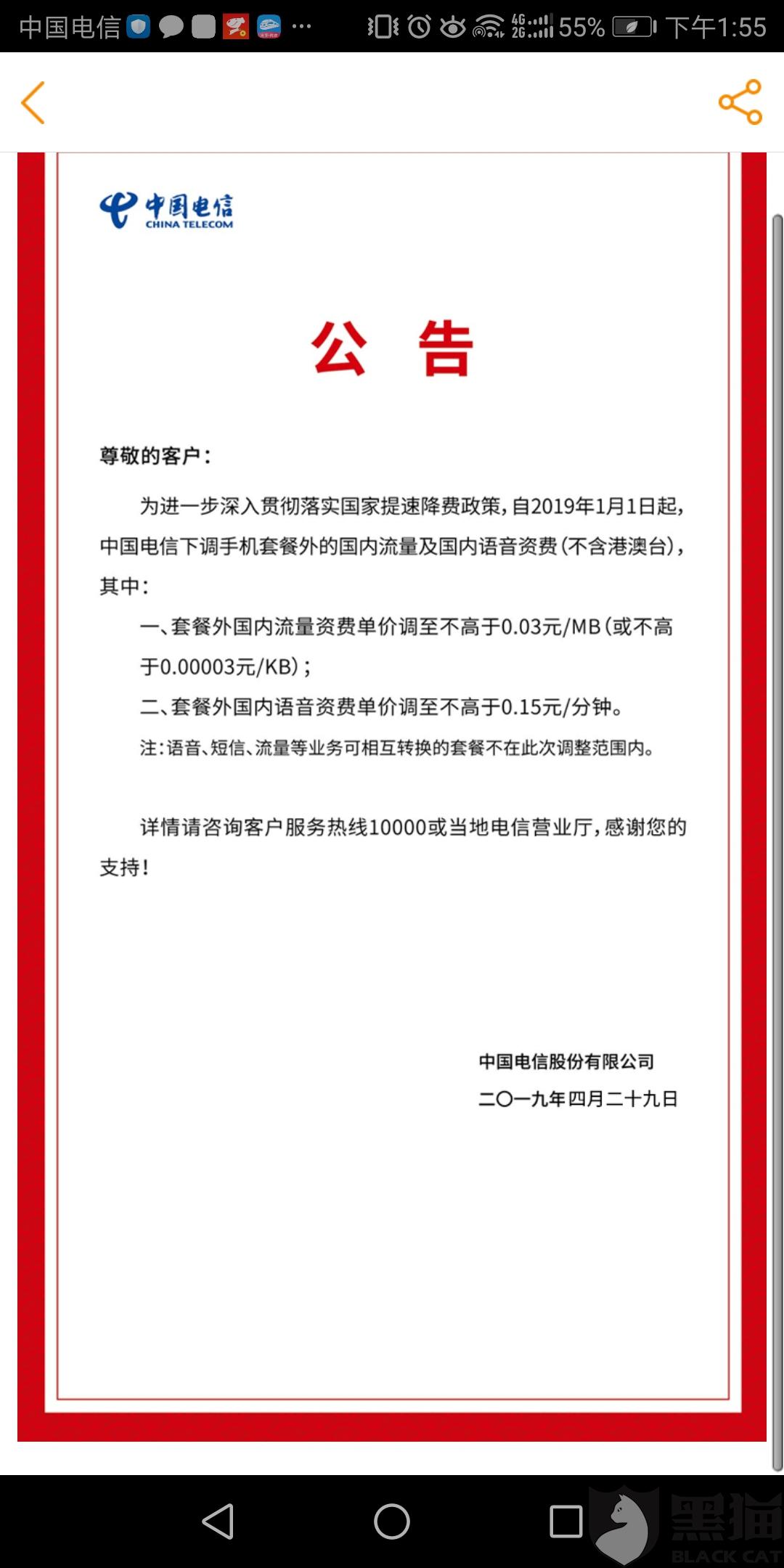 中国电信 ··· 4G 2G 55% 下午1:55

中国电信
CHINA TELECOM

公 告

尊敬的客户：

为进一步深入贯彻落实国家提速降费政策，自2019年1月1日起，中国电信下调手机套餐外的国内流量及国内语音资费（不含港澳台），其中：

一、套餐外国内流量资费单价调至不高于0.03元/MB（或不高于0.00003元/KB）；

二、套餐外国内语音资费单价调至不高于0.15元/分钟。

注：语音、短信、流量等业务可相互转换的套餐不在此次调整范围内。

详情请咨询客户服务热线10000或当地电信营业厅，感谢您的支持！

中国电信股份有限公司
二〇一九年四月二十九日

黑猫
BLACK CAT